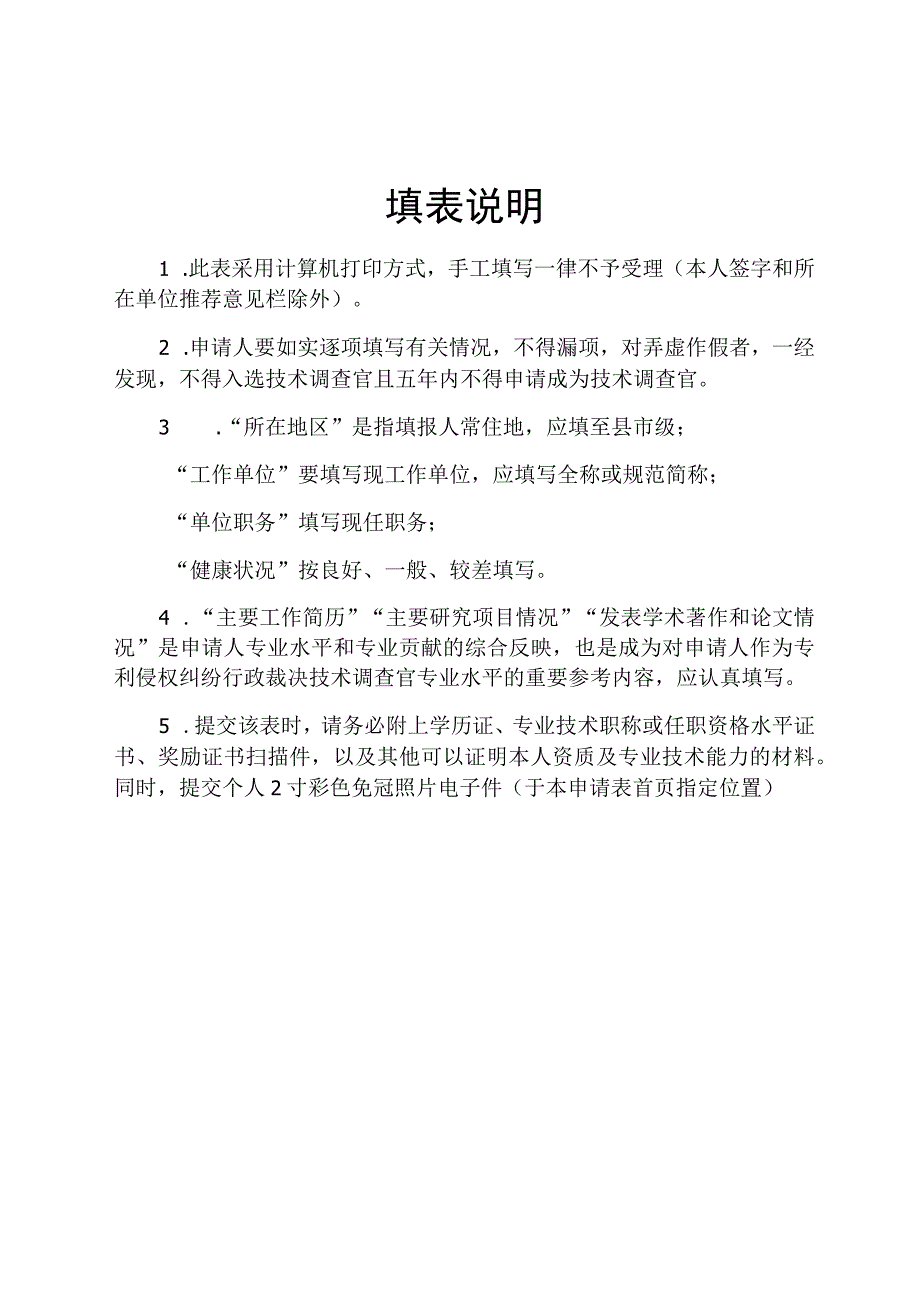 填表说明

1 .此表采用计算机打印方式，手工填写一律不予受理（本人签字和所在单位推荐意见栏除外）。

2 .申请人要如实逐项填写有关情况，不得漏项，对弄虚作假者，一经发现，不得入选技术调查官且五年内不得申请成为技术调查官。

3　.“所在地区”是指填报人常住地，应填至县市级；

“工作单位”要填写现工作单位，应填写全称或规范简称；

“单位职务”填写现任职务；

“健康状况”按良好、一般、较差填写。

4 .“主要工作简历”“主要研究项目情况”“发表学术著作和论文情况”是申请人专业水平和专业贡献的综合反映，也是成为对申请人作为专利侵权纠纷行政裁决技术调查官专业水平的重要参考内容，应认真填写。

5 .提交该表时，请务必附上学历证、专业技术职称或任职资格水平证书、奖励证书扫描件，以及其他可以证明本人资质及专业技术能力的材料。同时，提交个人 2 寸彩色免冠照片电子件（于本申请表首页指定位置）